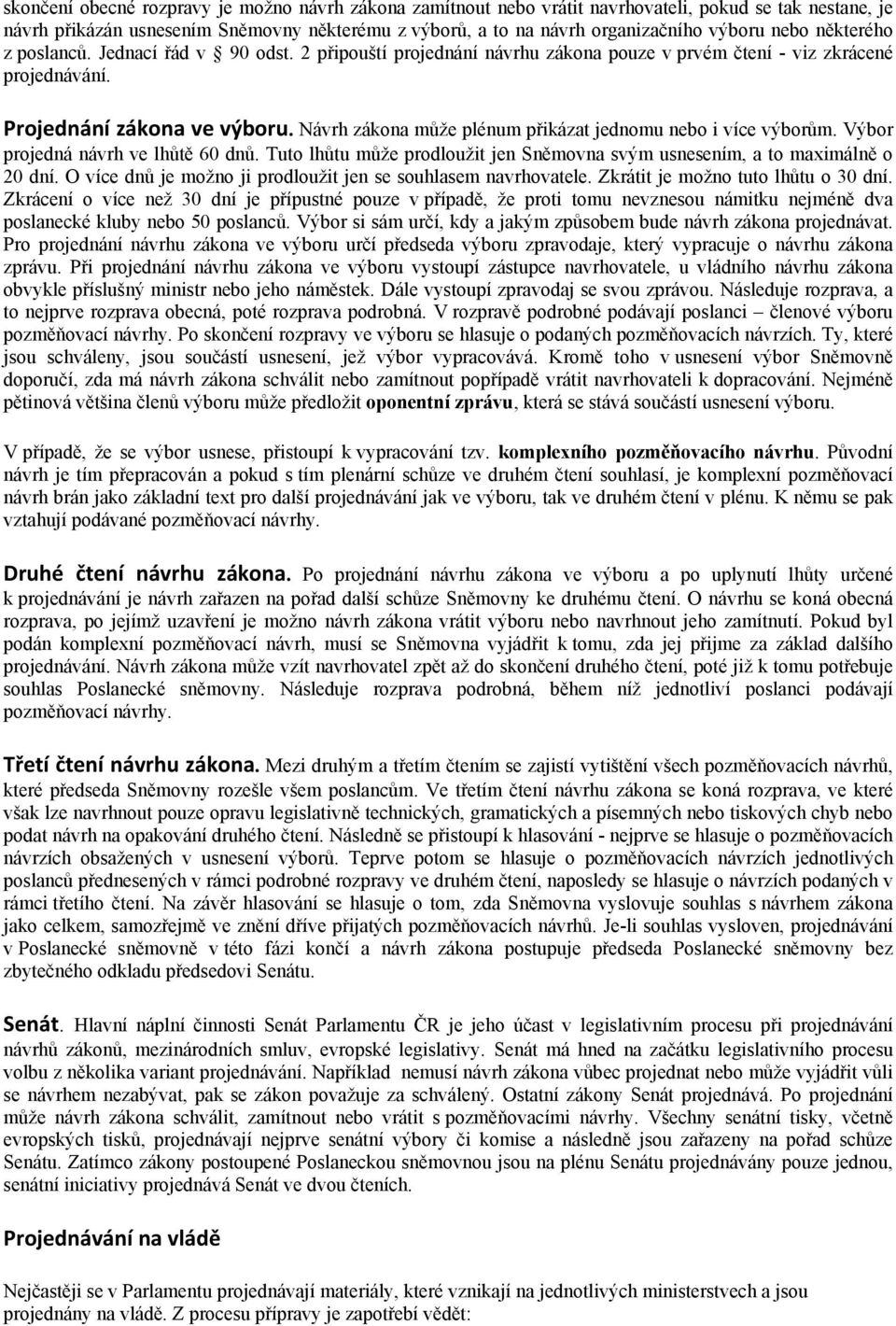 skončení obecné rozpravy je možno návrh zákona zamítnout nebo vrátit navrhovateli, pokud se tak nestane, je návrh přikázán usnesením Sněmovny některému z výborů, a to na návrh organizačního výboru nebo některého z poslanců. Jednací řád v § 90 odst. 2 připouští projednání návrhu zákona pouze v prvém čtení - viz zkrácené projednávání.

Projednání zákona ve výboru. Návrh zákona může plénum přikázat jednomu nebo i více výborům. Výbor projedná návrh ve lhůtě 60 dnů. Tuto lhůtu může prodloužit jen Sněmovna svým usnesením, a to maximálně o 20 dní. O více dnů je možno ji prodloužit jen se souhlasem navrhovatele. Zkrátit je možno tuto lhůtu o 30 dní. Zkrácení o více než 30 dní je přípustné pouze v případě, že proti tomu nevznesou námitku nejméně dva poslanecké kluby nebo 50 poslanců. Výbor si sám určí, kdy a jakým způsobem bude návrh zákona projednávat. Pro projednání návrhu zákona ve výboru určí předseda výboru zpravodaje, který vypracuje o návrhu zákona zprávu. Při projednání návrhu zákona ve výboru vystoupí zástupce navrhovatele, u vládního návrhu zákona obvykle příslušný ministr nebo jeho náměstek. Dále vystoupí zpravodaj se svou zprávou. Následuje rozprava, a to nejprve rozprava obecná, poté rozprava podrobná. V rozpravě podrobné podávají poslanci – členové výboru pozměňovací návrhy. Po skončení rozpravy ve výboru se hlasuje o podaných pozměňovacích návrzích. Ty, které jsou schváleny, jsou součástí usnesení, jež výbor vypracovává. Kromě toho v usnesení výbor Sněmovně doporučí, zda má návrh zákona schválit nebo zamítnout popřípadě vrátit navrhovateli k dopracování. Nejméně pětinová většina členů výboru může předložit oponentní zprávu, která se stává součástí usnesení výboru.

V případě, že se výbor usnese, přistoupí k vypracování tzv. komplexního pozměňovacího návrhu. Původní návrh je tím přepracován a pokud s tím plenární schůze ve druhém čtení souhlasí, je komplexní pozměňovací návrh brán jako základní text pro další projednávání jak ve výboru, tak ve druhém čtení v plénu. K němu se pak vztahují podávané pozměňovací návrhy.

Druhé čtení návrhu zákona. Po projednání návrhu zákona ve výboru a po uplynutí lhůty určené k projednávání je návrh zařazen na pořad další schůze Sněmovny ke druhému čtení. O návrhu se koná obecná rozprava, po jejímž uzavření je možno návrh zákona vrátit výboru nebo navrhnout jeho zamítnutí. Pokud byl podán komplexní pozměňovací návrh, musí se Sněmovna vyjádřit k tomu, zda jej přijme za základ dalšího projednávání. Návrh zákona může vzít navrhovatel zpět až do skončení druhého čtení, poté již k tomu potřebuje souhlas Poslanecké sněmovny. Následuje rozprava podrobná, během níž jednotliví poslanci podávají pozměňovací návrhy.

Třetí čtení návrhu zákona. Mezi druhým a třetím čtením se zajistí vytištění všech pozměňovacích návrhů, které předseda Sněmovny rozešle všem poslancům. Ve třetím čtení návrhu zákona se koná rozprava, ve které však lze navrhnout pouze opravu legislativně technických, gramatických a písemných nebo tiskových chyb nebo podat návrh na opakování druhého čtení. Následně se přistoupí k hlasování - nejprve se hlasuje o pozměňovacích návrzích obsažených v usnesení výborů. Teprve potom se hlasuje o pozměňovacích návrzích jednotlivých poslanců přednesených v rámci podrobné rozpravy ve druhém čtení, naposledy se hlasuje o návrzích podaných v rámci třetího čtení. Na závěr hlasování se hlasuje o tom, zda Sněmovna vyslovuje souhlas s návrhem zákona jako celkem, samozřejmě ve znění dříve přijatých pozměňovacích návrhů. Je-li souhlas vysloven, projednávání v Poslanecké sněmovně v této fázi končí a návrh zákona postupuje předseda Poslanecké sněmovny bez zbytečného odkladu předsedovi Senátu.

Senát. Hlavní náplní činnosti Senát Parlamentu ČR je jeho účast v legislativním procesu při projednávání návrhů zákonů, mezinárodních smluv, evropské legislativy. Senát má hned na začátku legislativního procesu volbu z několika variant projednávání. Například nemusí návrh zákona vůbec projednat nebo může vyjádřit vůli se návrhem nezabývat, pak se zákon považuje za schválený. Ostatní zákony Senát projednává. Po projednání může návrh zákona schválit, zamítnout nebo vrátit s pozměňovacími návrhy. Všechny senátní tisky, včetně evropských tisků, projednávají nejprve senátní výbory či komise a následně jsou zařazeny na pořad schůze Senátu. Zatímco zákony postoupené Poslaneckou sněmovnou jsou na plénu Senátu projednávány pouze jednou, senátní iniciativy projednává Senát ve dvou čteních.

Projednávání na vládě

Nejčastěji se v Parlamentu projednávají materiály, které vznikají na jednotlivých ministerstvech a jsou projednány na vládě. Z procesu přípravy je zapotřebí vědět: